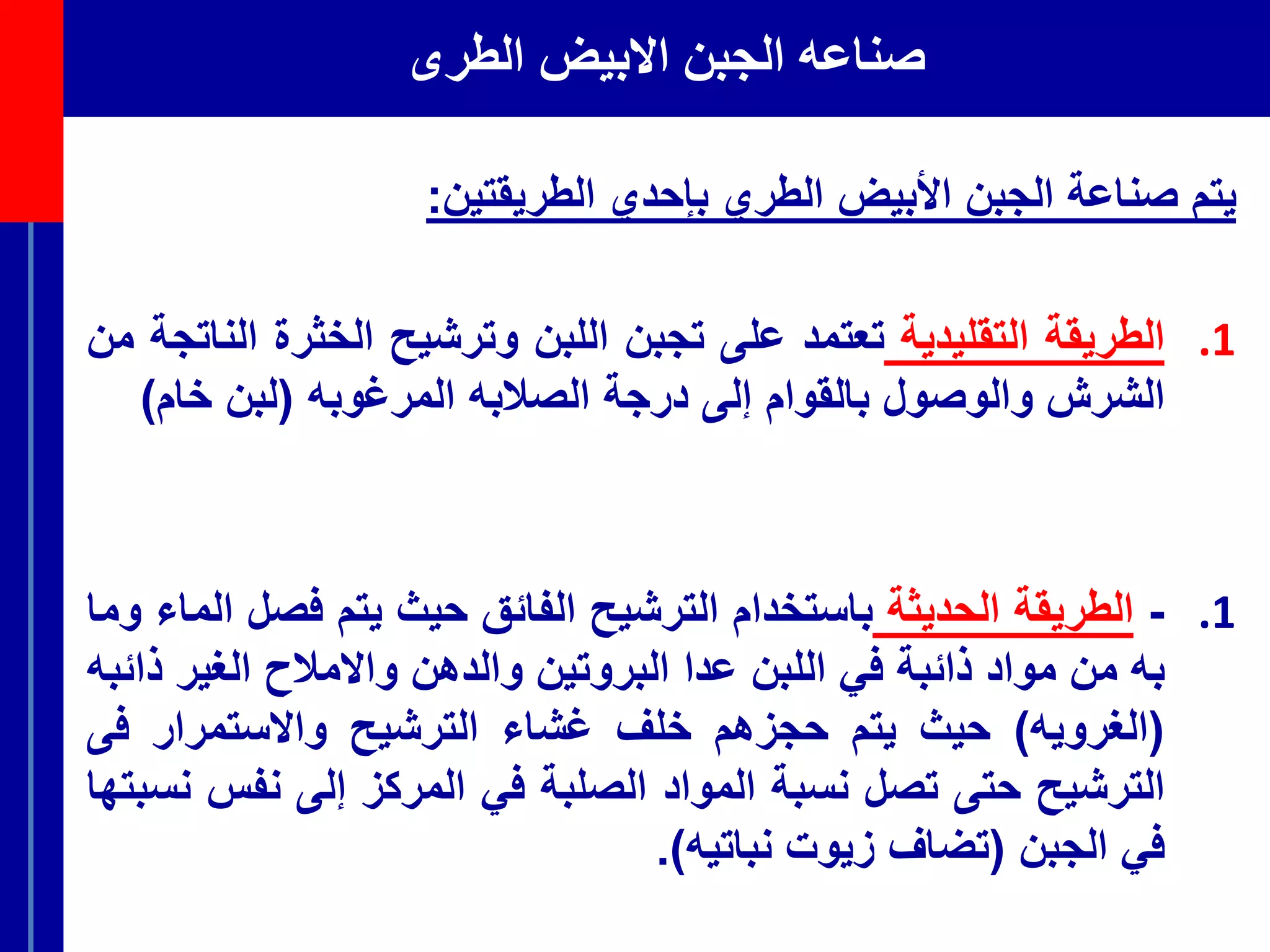 صناعه الجبن الابيض الطرى

يتم صناعة الجبن الأبيض الطري بإحدي الطريقتين:

1. الطريقة التقليدية تعتمد على تجبن اللبن وترشيح الخثرة الناتجة من الشرش والوصول بالقوام إلى درجة الصلابه المرغوبه (لبن خام)

1. - الطريقة الحديثة باستخدام الترشيح الفائق حيث يتم فصل الماء وما به من مواد ذائبة في اللبن عدا البروتين والدهن والاملاح الغير ذائبه (الغرويه) حيث يتم حجزهم خلف غشاء الترشيح والاستمرار فى الترشيح حتى تصل نسبة المواد الصلبة في المركز إلى نفس نسبتها في الجبن (تضاف زيوت نباتيه).